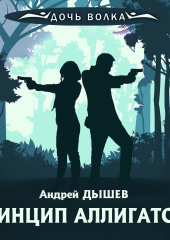 ДОЧЬ ВОЛКА

Андрей ДЫШЕВ

ИНЦИП АЛЛИГАТО